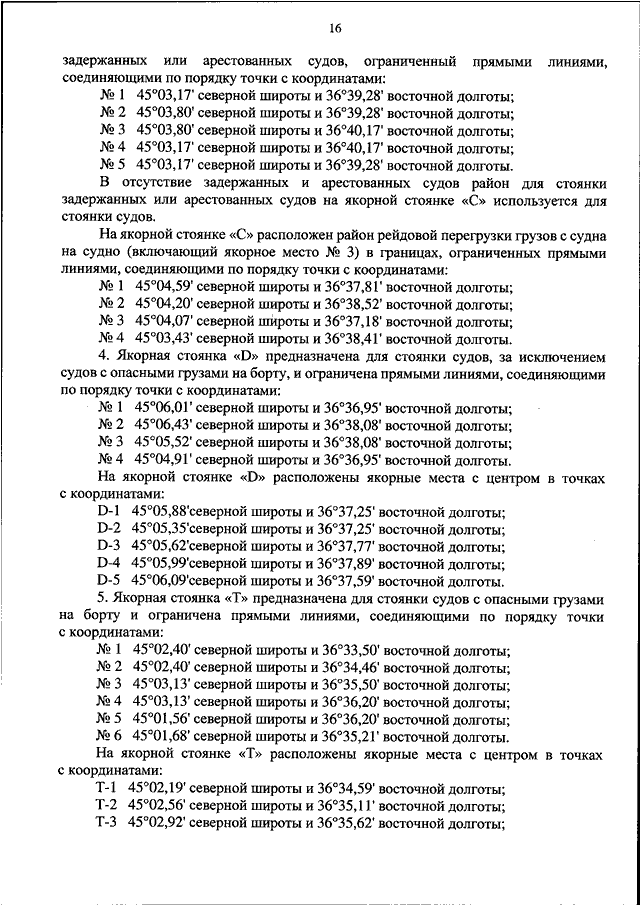 16

задержанных или арестованных судов, ограниченный прямыми линиями, соединяющими по порядку точки с координатами:

№ 1 45°03,17' северной широты и 36°39,28' восточной долготы;
№ 2 45°03,80' северной широты и 36°39,28' восточной долготы;
№ 3 45°03,80' северной широты и 36°40,17' восточной долготы;
№ 4 45°03,17' северной широты и 36°40,17' восточной долготы;
№ 5 45°03,17' северной широты и 36°39,28' восточной долготы.

В отсутствие задержанных и арестованных судов район для стоянки задержанных или арестованных судов на якорной стоянке «С» используется для стоянки судов.

На якорной стоянке «С» расположен район рейдовой перегрузки грузов с судна на судно (включающий якорное место № 3) в границах, ограниченных прямыми линиями, соединяющими по порядку точки с координатами:

№ 1 45°04,59' северной широты и 36°37,81' восточной долготы;
№ 2 45°04,20' северной широты и 36°38,52' восточной долготы;
№ 3 45°04,07' северной широты и 36°37,18' восточной долготы;
№ 4 45°03,43' северной широты и 36°38,41' восточной долготы.

4. Якорная стоянка «D» предназначена для стоянки судов, за исключением судов с опасными грузами на борту, и ограничена прямыми линиями, соединяющими по порядку точки с координатами:

№ 1 45°06,01' северной широты и 36°36,95' восточной долготы;
№ 2 45°06,43' северной широты и 36°38,08' восточной долготы;
№ 3 45°05,52' северной широты и 36°38,08' восточной долготы;
№ 4 45°04,91' северной широты и 36°36,95' восточной долготы.

На якорной стоянке «D» расположены якорные места с центром в точках с координатами:

D-1 45°05,88'северной широты и 36°37,25' восточной долготы;
D-2 45°05,35'северной широты и 36°37,25' восточной долготы;
D-3 45°05,62'северной широты и 36°37,77' восточной долготы;
D-4 45°05,99'северной широты и 36°37,89' восточной долготы;
D-5 45°06,09'северной широты и 36°37,59' восточной долготы.

5. Якорная стоянка «Т» предназначена для стоянки судов с опасными грузами на борту и ограничена прямыми линиями, соединяющими по порядку точки с координатами:

№ 1 45°02,40' северной широты и 36°33,50' восточной долготы;
№ 2 45°02,40' северной широты и 36°34,46' восточной долготы;
№ 3 45°03,13' северной широты и 36°35,50' восточной долготы;
№ 4 45°03,13' северной широты и 36°36,20' восточной долготы;
№ 5 45°01,56' северной широты и 36°36,20' восточной долготы;
№ 6 45°01,68' северной широты и 36°35,21' восточной долготы.

На якорной стоянке «Т» расположены якорные места с центром в точках с координатами:

Т-1 45°02,19' северной широты и 36°34,59' восточной долготы;
Т-2 45°02,56' северной широты и 36°35,11' восточной долготы;
Т-3 45°02,92' северной широты и 36°35,62' восточной долготы;